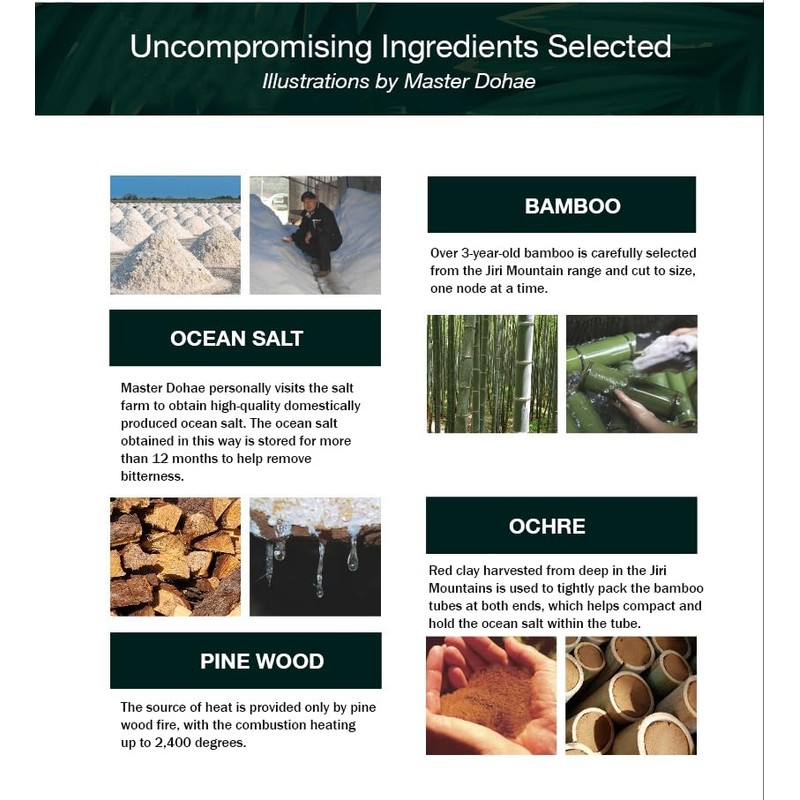 Uncompromising Ingredients Selected
Illustrations by Master Dohae

OCEAN SALT

Master Dohae personally visits the salt farm to obtain high-quality domestically produced ocean salt. The ocean salt obtained in this way is stored for more than 12 months to help remove bitterness.

PINE WOOD

The source of heat is provided only by pine wood fire, with the combustion heating up to 2,400 degrees.

BAMBOO

Over 3-year-old bamboo is carefully selected from the Jiri Mountain range and cut to size, one node at a time.

OCHRE

Red clay harvested from deep in the Jiri Mountains is used to tightly pack the bamboo tubes at both ends, which helps compact and hold the ocean salt within the tube.